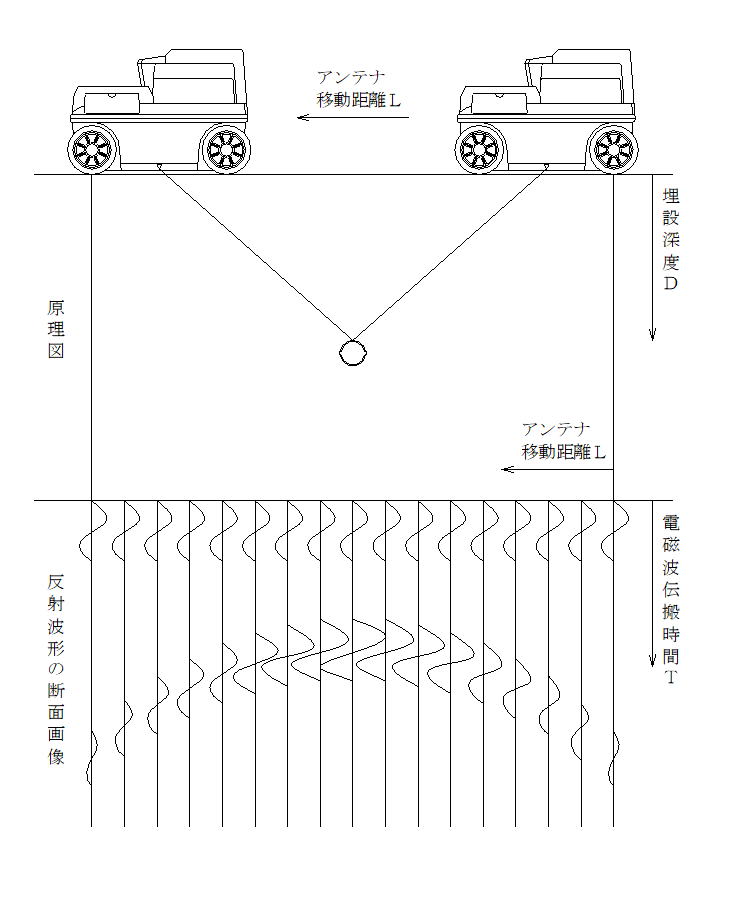 アンテナ
移動距離L

埋設深度D

原理図

アンテナ
移動距離L

電磁波伝搬時間T

反射波形の断面画像